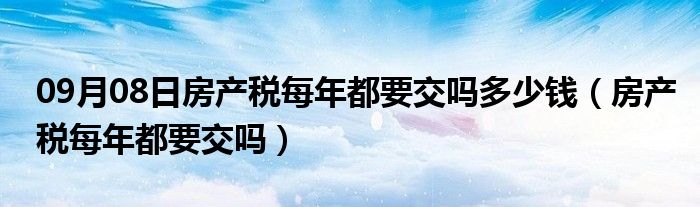 09月08日房产税每年都要交吗多少钱（房产税每年都要交吗）